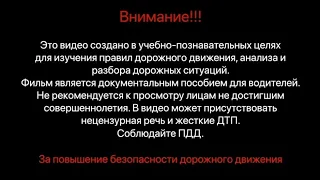 Внимание!!!

Это видео создано в учебно-познавательных целях для изучения правил дорожного движения, анализа и разбора дорожных ситуаций.
Фильм является документальным пособием для водителей. Не рекомендуется к просмотру лицам не достигшим совершеннолетия. В видео может присутствовать нецензурная речь и жесткие ДТП.
Соблюдайте ПДД.

За повышение безопасности дорожного движения